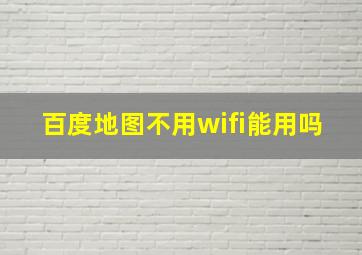 百度地图不用wifi能用吗